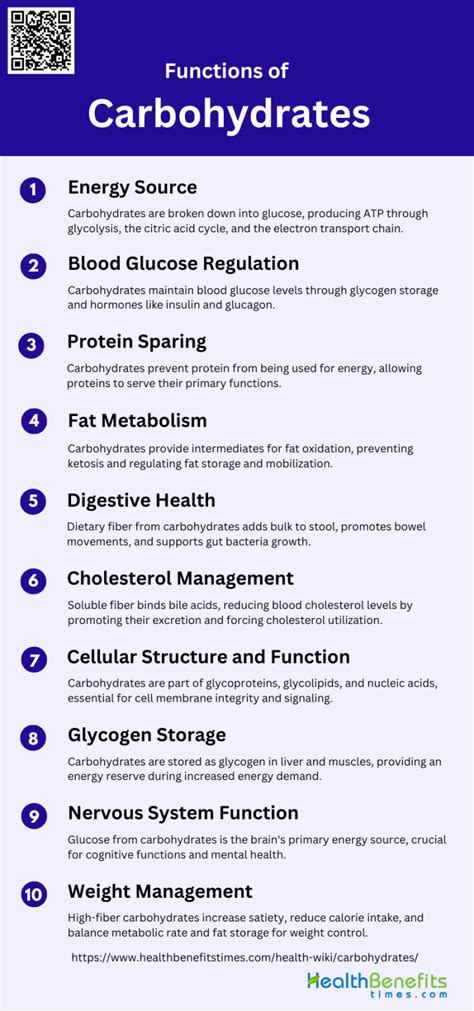 Functions of
Carbohydrates

1
Energy Source
Carbohydrates are broken down into glucose, producing ATP through glycolysis, the citric acid cycle, and the electron transport chain.

2
Blood Glucose Regulation
Carbohydrates maintain blood glucose levels through glycogen storage and hormones like insulin and glucagon.

3
Protein Sparing
Carbohydrates prevent protein from being used for energy, allowing proteins to serve their primary functions.

4
Fat Metabolism
Carbohydrates provide intermediates for fat oxidation, preventing ketosis and regulating fat storage and mobilization.

5
Digestive Health
Dietary fiber from carbohydrates adds bulk to stool, promotes bowel movements, and supports gut bacteria growth.

6
Cholesterol Management
Soluble fiber binds bile acids, reducing blood cholesterol levels by promoting their excretion and forcing cholesterol utilization.

7
Cellular Structure and Function
Carbohydrates are part of glycoproteins, glycolipids, and nucleic acids, essential for cell membrane integrity and signaling.

8
Glycogen Storage
Carbohydrates are stored as glycogen in liver and muscles, providing an energy reserve during increased energy demand.

9
Nervous System Function
Glucose from carbohydrates is the brain's primary energy source, crucial for cognitive functions and mental health.

10
Weight Management
High-fiber carbohydrates increase satiety, reduce calorie intake, and balance metabolic rate and fat storage for weight control.

https://www.healthbenefitstimes.com/health-wiki/carbohydrates/

HealthBenefits
times.com